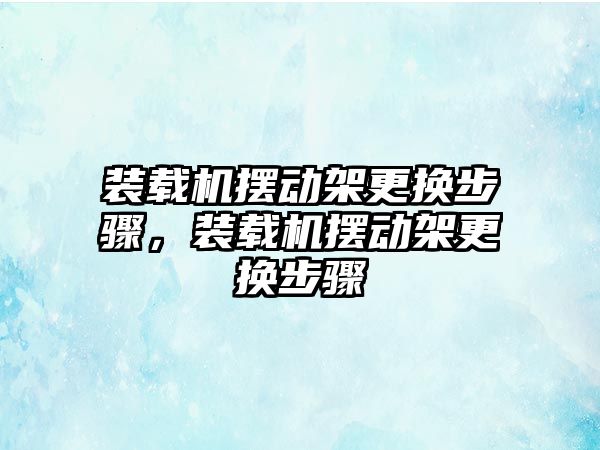 装载机摆动架更换步骤，装载机摆动架更换步骤